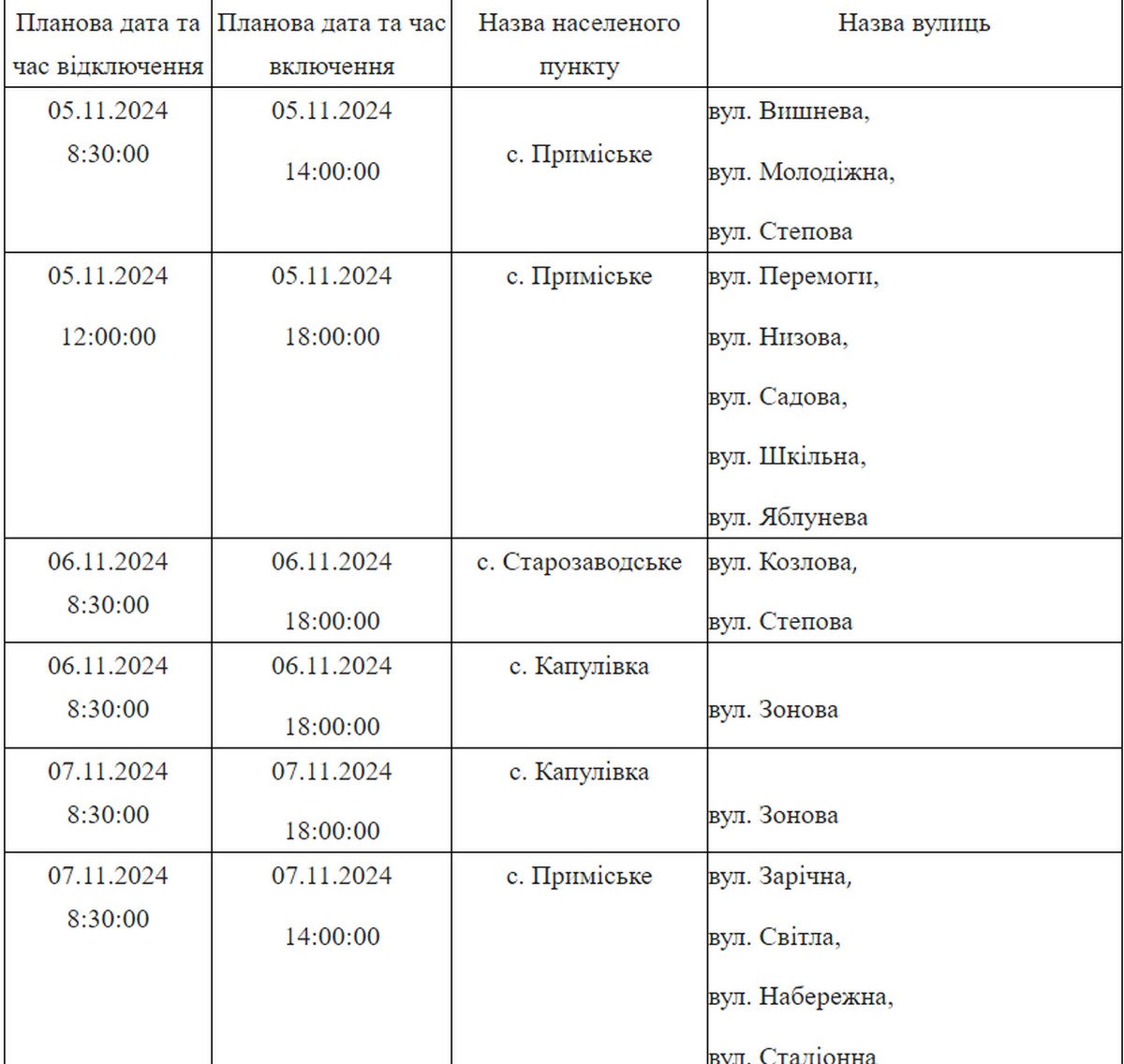 | Планова дата та час відключення | Планова дата та час включення | Назва населеного пункту | Назва вулиць |
|---|---|---|---|
| 05.11.2024 8:30:00 | 05.11.2024 14:00:00 | с. Приміське | вул. Вишнева, вул. Молодіжна, вул. Степова |
| 05.11.2024 12:00:00 | 05.11.2024 18:00:00 | с. Приміське | вул. Перемоги, вул. Низова, вул. Садова, вул. Шкільна, вул. Яблунева |
| 06.11.2024 8:30:00 | 06.11.2024 18:00:00 | с. Старозаводське | вул. Козлова, вул. Степова |
| 06.11.2024 8:30:00 | 06.11.2024 18:00:00 | с. Капулівка | вул. Зонова |
| 07.11.2024 8:30:00 | 07.11.2024 18:00:00 | с. Капулівка | вул. Зонова |
| 07.11.2024 8:30:00 | 07.11.2024 14:00:00 | с. Приміське | вул. Зарічна, вул. Світла, вул. Набережна, вул. Стадіонна |